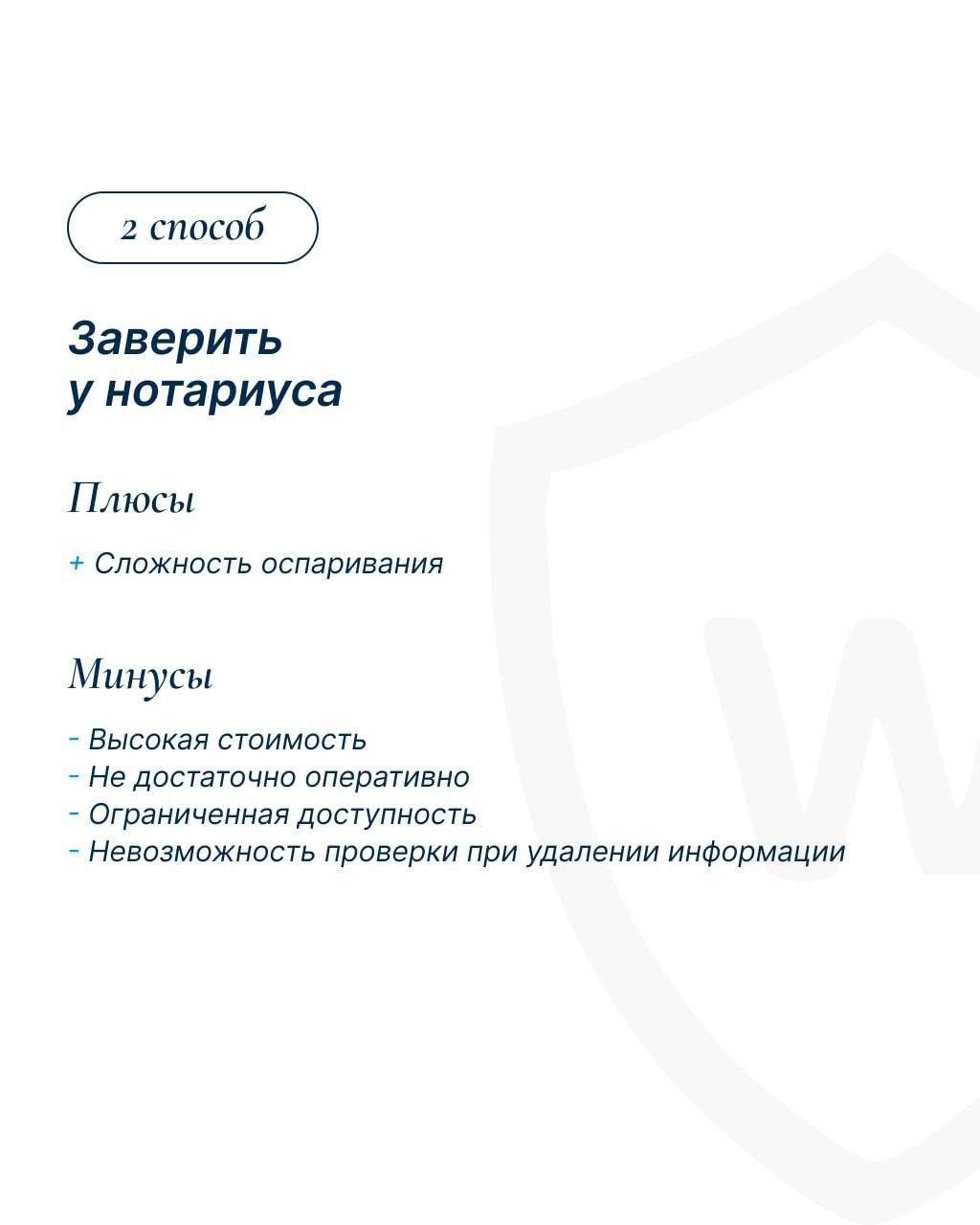 2 способ

Заверить у нотариуса

Плюсы

+ Сложность оспаривания

Минусы

- Высокая стоимость
- Не достаточно оперативно
- Ограниченная доступность
- Невозможность проверки при удалении информации